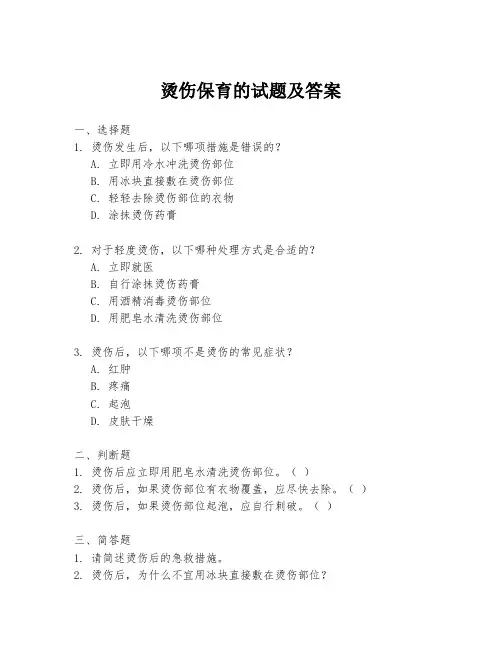 烫伤保育的试题及答案

一、选择题
1. 烫伤发生后，以下哪项措施是错误的？
A. 立即用冷水冲洗烫伤部位
B. 用冰块直接敷在烫伤部位
C. 轻轻去除烫伤部位的衣物
D. 涂抹烫伤药膏

2. 对于轻度烫伤，以下哪种处理方式是合适的？
A. 立即就医
B. 自行涂抹烫伤药膏
C. 用酒精消毒烫伤部位
D. 用肥皂水清洗烫伤部位

3. 烫伤后，以下哪项不是烫伤的常见症状？
A. 红肿
B. 疼痛
C. 起泡
D. 皮肤干燥

二、判断题
1. 烫伤后应立即用肥皂水清洗烫伤部位。（ ）
2. 烫伤后，如果烫伤部位有衣物覆盖，应尽快去除。（ ）
3. 烫伤后，如果烫伤部位起泡，应自行刺破。（ ）

三、简答题
1. 请简述烫伤后的急救措施。
2. 烫伤后，为什么不宜用冰块直接敷在烫伤部位？